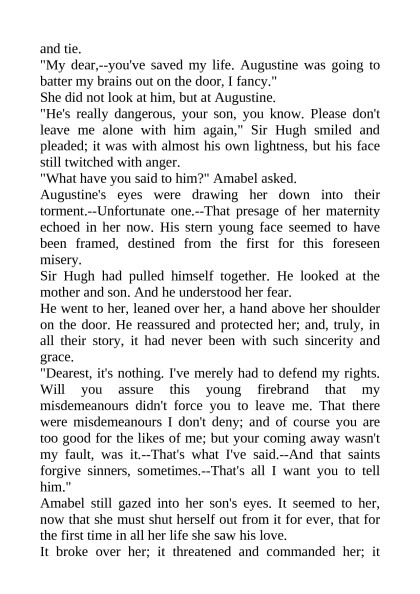 and tie.
"My dear,--you've saved my life. Augustine was going to batter my brains out on the door, I fancy."
She did not look at him, but at Augustine.
"He's really dangerous, your son, you know. Please don't leave me alone with him again," Sir Hugh smiled and pleaded; it was with almost his own lightness, but his face still twitched with anger.
"What have you said to him?" Amabel asked.
Augustine's eyes were drawing her down into their torment.--Unfortunate one.--That presage of her maternity echoed in her now. His stern young face seemed to have been framed, destined from the first for this foreseen misery.
Sir Hugh had pulled himself together. He looked at the mother and son. And he understood her fear.
He went to her, leaned over her, a hand above her shoulder on the door. He reassured and protected her; and, truly, in all their story, it had never been with such sincerity and grace.
"Dearest, it's nothing. I've merely had to defend my rights. Will you assure this young firebrand that my misdemeanours didn't force you to leave me. That there were misdemeanours I don't deny; and of course you are too good for the likes of me; but your coming away wasn't my fault, was it.--That's what I've said.--And that saints forgive sinners, sometimes.--That's all I want you to tell him."
Amabel still gazed into her son's eyes. It seemed to her, now that she must shut herself out from it for ever, that for the first time in all her life she saw his love.
It broke over her; it threatened and commanded her; it